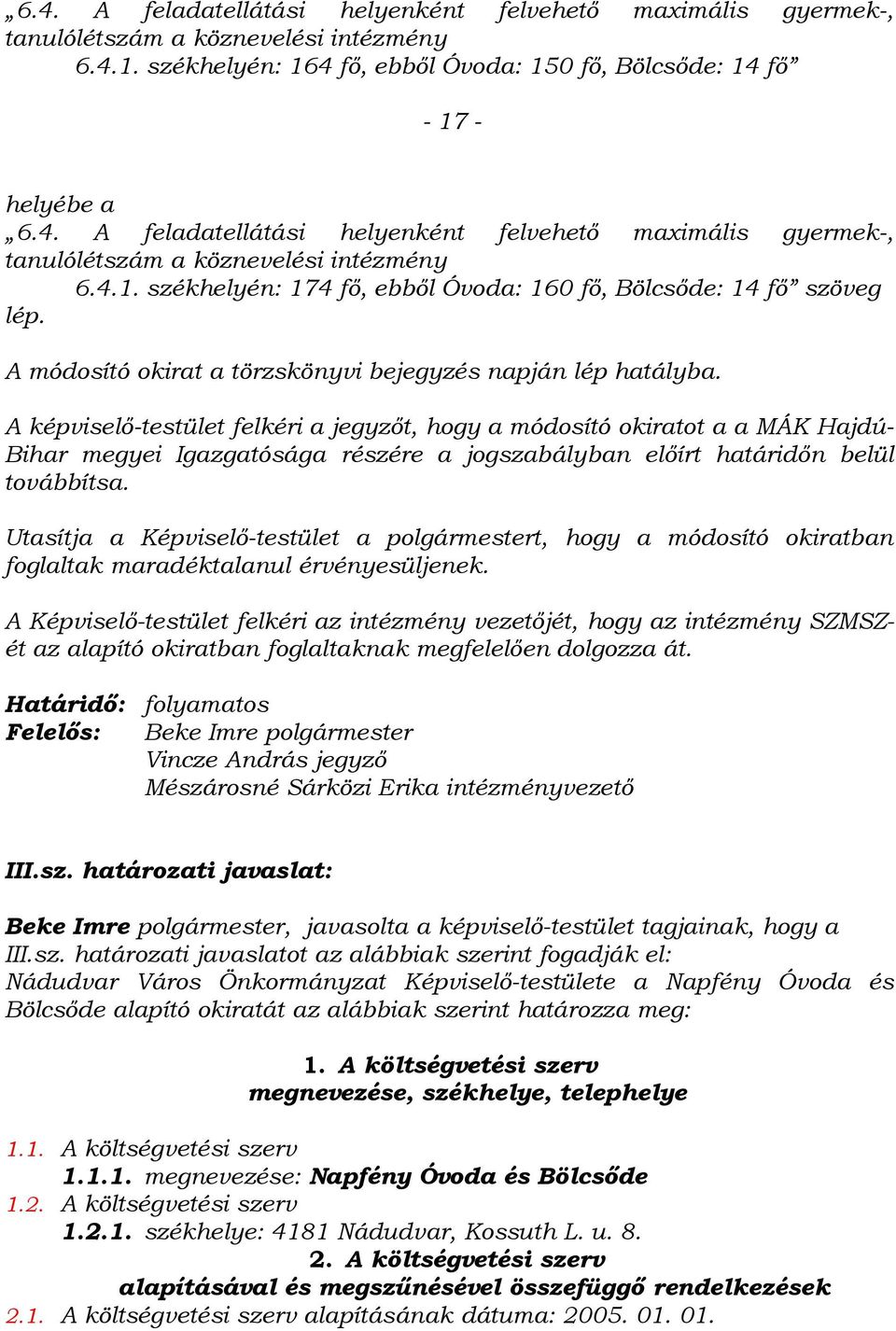 „6.4. A feladatellátási helyenként felvehető maximális gyermek-, tanulólétszám a köznevelési intézmény
6.4.1. székhelyén: 164 fő, ebből Óvoda: 150 fő, Bölcsőde: 14 fő”

- 17 -

helyébe a
„6.4. A feladatellátási helyenként felvehető maximális gyermek-, tanulólétszám a köznevelési intézmény
6.4.1. székhelyén: 174 fő, ebből Óvoda: 160 fő, Bölcsőde: 14 fő” szöveg lép.

A módosító okirat a törzskönyvi bejegyzés napján lép hatályba.

A képviselő-testület felkéri a jegyzőt, hogy a módosító okiratot a a MÁK Hajdú-Bihar megyei Igazgatósága részére a jogszabályban előírt határidőn belül továbbítsa.

Utasítja a Képviselő-testület a polgármestert, hogy a módosító okiratban foglaltak maradéktalanul érvényesüljenek.

A Képviselő-testület felkéri az intézmény vezetőjét, hogy az intézmény SZMSZ-ét az alapító okiratban foglaltaknak megfelelően dolgozza át.

Határidő: folyamatos
Felelős: Beke Imre polgármester
Vincze András jegyző
Mészárosné Sárközi Erika intézményvezető

III.sz. határozati javaslat:

Beke Imre polgármester, javasolta a képviselő-testület tagjainak, hogy a III.sz. határozati javaslatot az alábbiak szerint fogadják el:
Nádudvar Város Önkormányzat Képviselő-testülete a Napfény Óvoda és Bölcsőde alapító okiratát az alábbiak szerint határozza meg:

1. A költségvetési szerv megnevezése, székhelye, telephelye

1.1. A költségvetési szerv
1.1.1. megnevezése: Napfény Óvoda és Bölcsőde
1.2. A költségvetési szerv
1.2.1. székhelye: 4181 Nádudvar, Kossuth L. u. 8.
2. A költségvetési szerv alapításával és megszűnésével összefüggő rendelkezések
2.1. A költségvetési szerv alapításának dátuma: 2005. 01. 01.